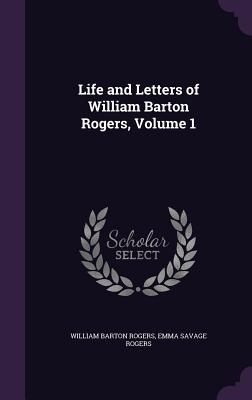 Life and Letters of William Barton Rogers, Volume 1

Scholar SELECT

WILLIAM BARTON ROGERS, EMMA SAVAGE ROGERS